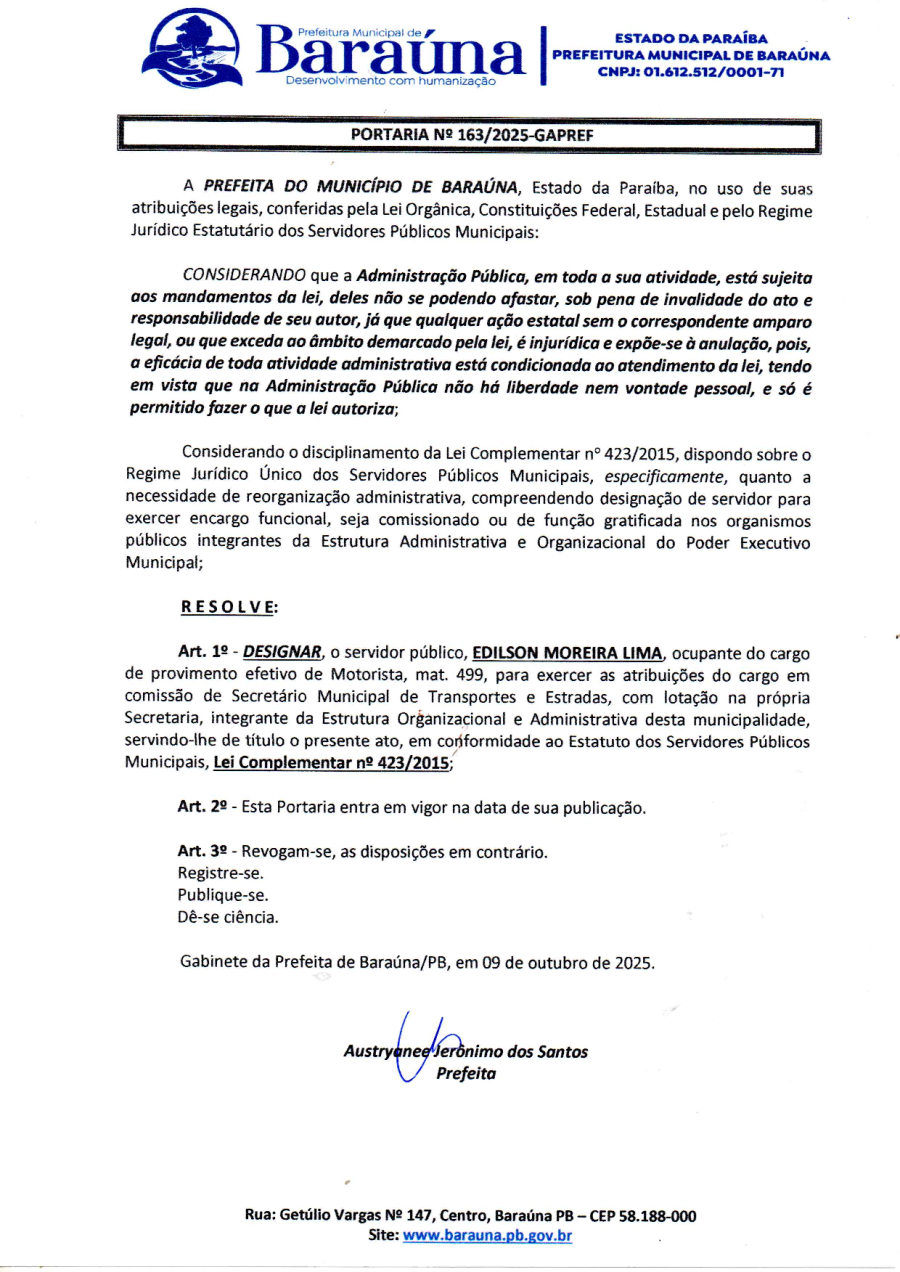 Prefeitura Municipal de
Baraúna
Desenvolvimento com humanização

ESTADO DA PARAÍBA
PREFEITURA MUNICIPAL DE BARAÚNA
CNPJ: 01.612.512/0001-71

PORTARIA Nº 163/2025-GAPREF

A PREFEITA DO MUNICÍPIO DE BARAÚNA, Estado da Paraíba, no uso de suas atribuições legais, conferidas pela Lei Orgânica, Constituições Federal, Estadual e pelo Regime Jurídico Estatutário dos Servidores Públicos Municipais:

CONSIDERANDO que a Administração Pública, em toda a sua atividade, está sujeita aos mandamentos da lei, deles não se podendo afastar, sob pena de invalidade do ato e responsabilidade de seu autor, já que qualquer ação estatal sem o correspondente amparo legal, ou que exceda ao âmbito demarcado pela lei, é injurídica e expõe-se à anulação, pois, a eficácia de toda atividade administrativa está condicionada ao atendimento da lei, tendo em vista que na Administração Pública não há liberdade nem vontade pessoal, e só é permitido fazer o que a lei autoriza;

Considerando o disciplinamento da Lei Complementar n° 423/2015, dispondo sobre o Regime Jurídico Único dos Servidores Públicos Municipais, especificamente, quanto a necessidade de reorganização administrativa, compreendendo designação de servidor para exercer encargo funcional, seja comissionado ou de função gratificada nos organismos públicos integrantes da Estrutura Administrativa e Organizacional do Poder Executivo Municipal;

R E S O L V E:

Art. 1º - DESIGNAR, o servidor público, EDILSON MOREIRA LIMA, ocupante do cargo de provimento efetivo de Motorista, mat. 499, para exercer as atribuições do cargo em comissão de Secretário Municipal de Transportes e Estradas, com lotação na própria Secretaria, integrante da Estrutura Organizacional e Administrativa desta municipalidade, servindo-lhe de título o presente ato, em conformidade ao Estatuto dos Servidores Públicos Municipais, Lei Complementar nº 423/2015;

Art. 2º - Esta Portaria entra em vigor na data de sua publicação.

Art. 3º - Revogam-se, as disposições em contrário.
Registre-se.
Publique-se.
Dê-se ciência.

Gabinete da Prefeita de Baraúna/PB, em 09 de outubro de 2025.

Austryanee Jerônimo dos Santos
Prefeita

Rua: Getúlio Vargas Nº 147, Centro, Baraúna PB – CEP 58.188-000
Site: www.barauna.pb.gov.br